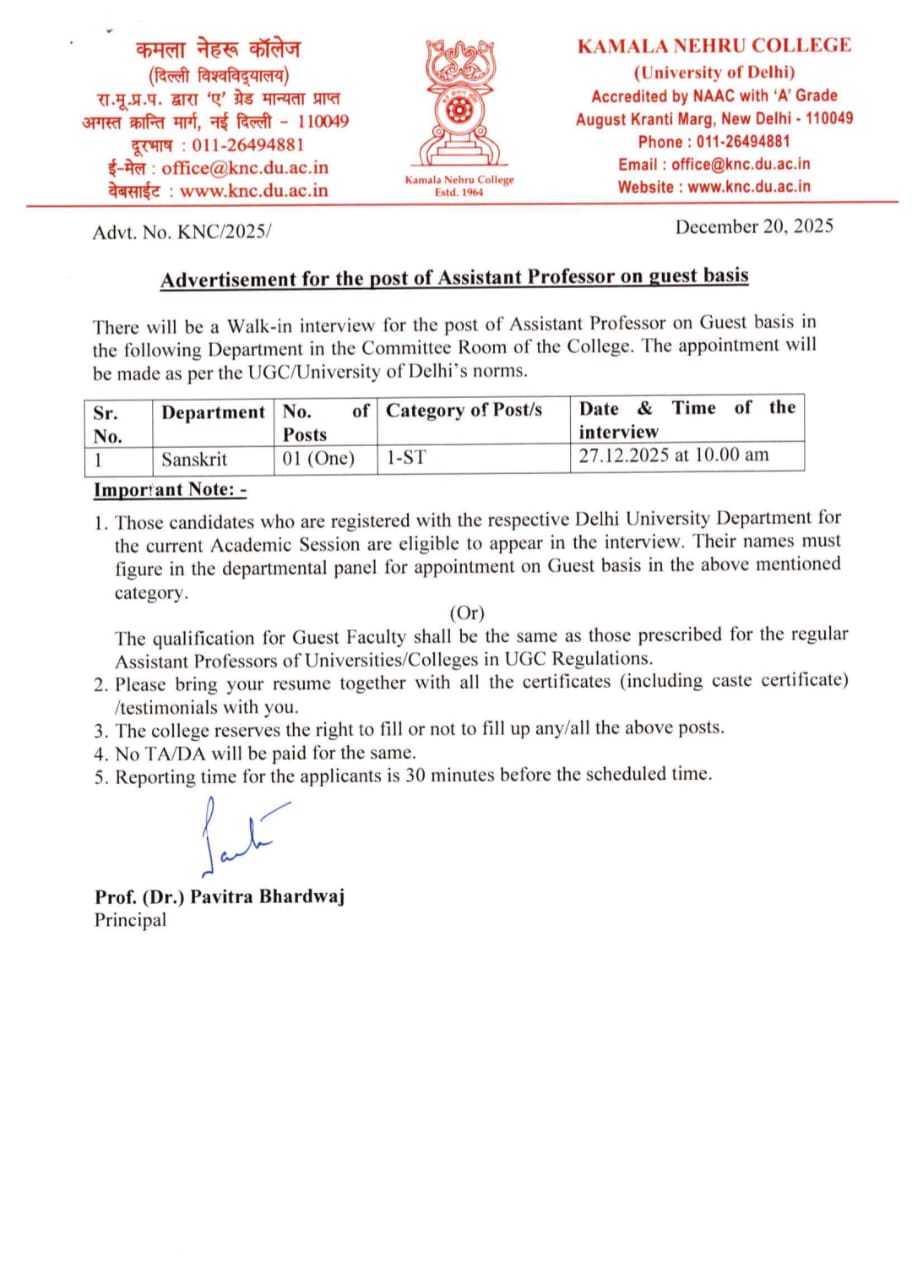 कमला नेहरू कॉलेज
(दिल्ली विश्वविद्यालय)
रा.मू.प्र.प. द्वारा 'ए' ग्रेड मान्यता प्राप्त
अगस्त क्रान्ति मार्ग, नई दिल्ली - 110049
दूरभाष : 011-26494881
ई-मेल : office@knc.du.ac.in
वेबसाईट : www.knc.du.ac.in

Kamala Nehru College
Estd. 1964

KAMALA NEHRU COLLEGE
(University of Delhi)
Accredited by NAAC with 'A' Grade
August Kranti Marg, New Delhi - 110049
Phone : 011-26494881
Email : office@knc.du.ac.in
Website : www.knc.du.ac.in

Advt. No. KNC/2025/

December 20, 2025

Advertisement for the post of Assistant Professor on guest basis

There will be a Walk-in interview for the post of Assistant Professor on Guest basis in the following Department in the Committee Room of the College. The appointment will be made as per the UGC/University of Delhi's norms.

| Sr. No. | Department | No. of Posts | Category of Post/s | Date & Time of the interview |
|---|---|---|---|---|
| 1 | Sanskrit | 01 (One) | 1-ST | 27.12.2025 at 10.00 am |

Important Note: -

1. Those candidates who are registered with the respective Delhi University Department for the current Academic Session are eligible to appear in the interview. Their names must figure in the departmental panel for appointment on Guest basis in the above mentioned category.
(Or)
The qualification for Guest Faculty shall be the same as those prescribed for the regular Assistant Professors of Universities/Colleges in UGC Regulations.
2. Please bring your resume together with all the certificates (including caste certificate) /testimonials with you.
3. The college reserves the right to fill or not to fill up any/all the above posts.
4. No TA/DA will be paid for the same.
5. Reporting time for the applicants is 30 minutes before the scheduled time.

Prof. (Dr.) Pavitra Bhardwaj
Principal